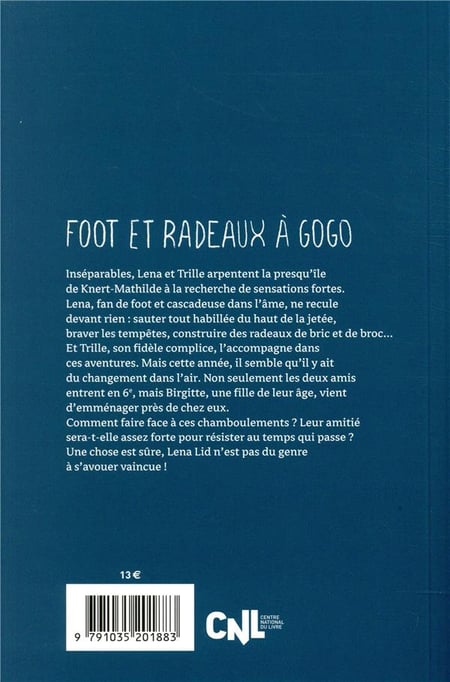 FOOT ET RADEAUX À GOGO

Inséparables, Lena et Trille arpentent la presqu'île de Knert-Mathilde à la recherche de sensations fortes. Lena, fan de foot et cascadeuse dans l'âme, ne recule devant rien : sauter tout habillée du haut de la jetée, braver les tempêtes, construire des radeaux de bric et de broc... Et Trille, son fidèle complice, l'accompagne dans ces aventures. Mais cette année, il semble qu'il y ait du changement dans l'air. Non seulement les deux amis entrent en 6$^{e}$, mais Birgitte, une fille de leur âge, vient d'emménager près de chez eux.
Comment faire face à ces chamboulements ? Leur amitié sera-t-elle assez forte pour résister au temps qui passe ? Une chose est sûre, Lena Lid n'est pas du genre à s'avouer vaincue !

13 €

9 791035 201883

CNL CENTRE NATIONAL DU LIVRE